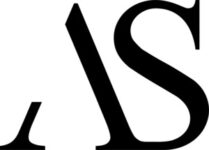 AS